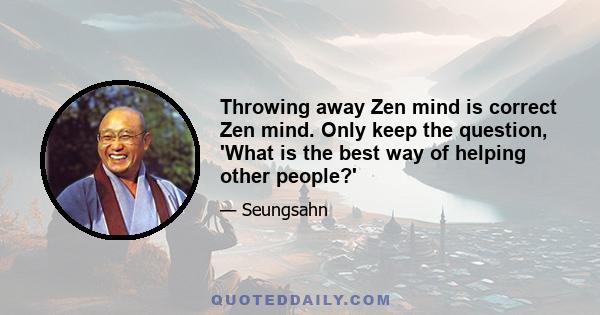 Throwing away Zen mind is correct Zen mind. Only keep the question, 'What is the best way of helping other people?'

— Seungsahn

QUOTEDDAILY.COM